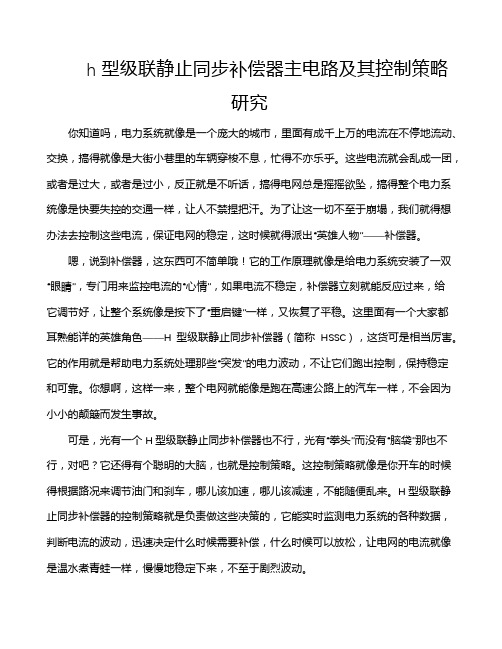 h 型级联静止同步补偿器主电路及其控制策略研究

你知道吗，电力系统就像是一个庞大的城市，里面有成千上万的电流在不停地流动、交换，搞得就像是大街小巷里的车辆穿梭不息，忙得不亦乐乎。这些电流就会乱成一团，或者是过大，或者是过小，反正就是不听话，搞得电网总是摇摇欲坠，搞得整个电力系统像是快要失控的交通一样，让人不禁捏把汗。为了让这一切不至于崩塌，我们就得想办法去控制这些电流，保证电网的稳定，这时候就得派出“英雄人物”——补偿器。

嗯，说到补偿器，这东西可不简单哦！它的工作原理就像是给电力系统安装了一双“眼睛”，专门用来监控电流的“心情”，如果电流不稳定，补偿器立刻就能反应过来，给它调节好，让整个系统像是按下了“重启键”一样，又恢复了平稳。这里面有一个大家都耳熟能详的英雄角色——H 型级联静止同步补偿器（简称 HSSC），这货可是相当厉害。它的作用就是帮助电力系统处理那些“突发”的电力波动，不让它们跑出控制，保持稳定和可靠。你想啊，这样一来，整个电网就能像是跑在高速公路上的汽车一样，不会因为小小的颠簸而发生事故。

可是，光有一个 H 型级联静止同步补偿器也不行，光有“拳头”而没有“脑袋”那也不行，对吧？它还得有个聪明的大脑，也就是控制策略。这控制策略就像是你开车的时候得根据路况来调节油门和刹车，哪儿该加速，哪儿该减速，不能随便乱来。H 型级联静止同步补偿器的控制策略就是负责做这些决策的，它能实时监测电力系统的各种数据，判断电流的波动，迅速决定什么时候需要补偿，什么时候可以放松，让电网的电流就像是温水煮青蛙一样，慢慢地稳定下来，不至于剧烈波动。